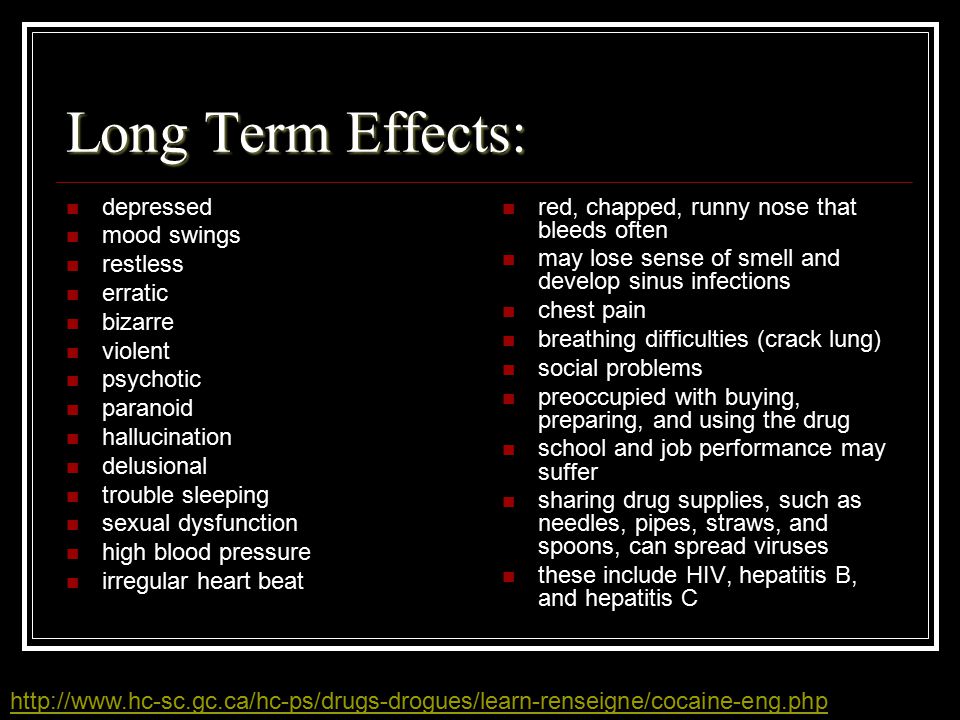 Long Term Effects:

- depressed
- mood swings
- restless
- erratic
- bizarre
- violent
- psychotic
- paranoid
- hallucination
- delusional
- trouble sleeping
- sexual dysfunction
- high blood pressure
- irregular heart beat

- red, chapped, runny nose that bleeds often
- may lose sense of smell and develop sinus infections
- chest pain
- breathing difficulties (crack lung)
- social problems
- preoccupied with buying, preparing, and using the drug
- school and job performance may suffer
- sharing drug supplies, such as needles, pipes, straws, and spoons, can spread viruses
- these include HIV, hepatitis B, and hepatitis C

http://www.hc-sc.gc.ca/hc-ps/drugs-drogues/learn-renseigne/cocaine-eng.php